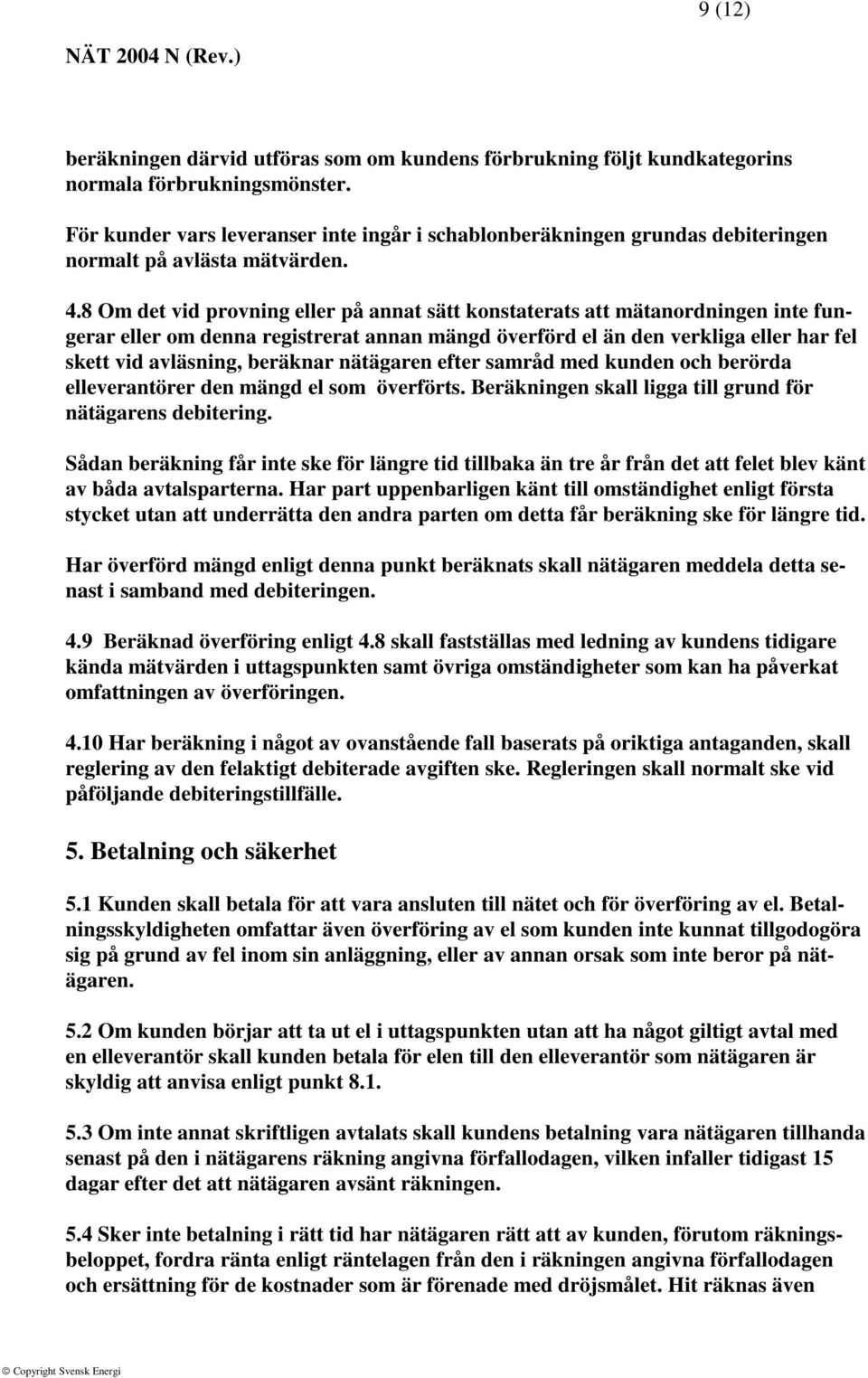 9 (12)

NÄT 2004 N (Rev.)

beräkningen därvid utföras som om kundens förbrukning följt kundkategorins normala förbrukningsmönster.

För kunder vars leveranser inte ingår i schablonberäkningen grundas debiteringen normalt på avlästa mätvärden.

4.8 Om det vid provning eller på annat sätt konstaterats att mätanordningen inte fungerar eller om denna registrerat annan mängd överförd el än den verkliga eller har fel skett vid avläsning, beräknar nätägaren efter samråd med kunden och berörda elleverantörer den mängd el som överförts. Beräkningen skall ligga till grund för nätägarens debitering.

Sådan beräkning får inte ske för längre tid tillbaka än tre år från det att felet blev känt av båda avtalsparterna. Har part uppenbarligen känt till omständighet enligt första stycket utan att underrätta den andra parten om detta får beräkning ske för längre tid.

Har överförd mängd enligt denna punkt beräknats skall nätägaren meddela detta senast i samband med debiteringen.

4.9 Beräknad överföring enligt 4.8 skall fastställas med ledning av kundens tidigare kända mätvärden i uttagspunkten samt övriga omständigheter som kan ha påverkat omfattningen av överföringen.

4.10 Har beräkning i något av ovanstående fall baserats på oriktiga antaganden, skall reglering av den felaktigt debiterade avgiften ske. Regleringen skall normalt ske vid påföljande debiteringstillfälle.

5. Betalning och säkerhet

5.1 Kunden skall betala för att vara ansluten till nätet och för överföring av el. Betalningsskyldigheten omfattar även överföring av el som kunden inte kunnat tillgodogöra sig på grund av fel inom sin anläggning, eller av annan orsak som inte beror på nätägaren.

5.2 Om kunden börjar att ta ut el i uttagspunkten utan att ha något giltigt avtal med en elleverantör skall kunden betala för elen till den elleverantör som nätägaren är skyldig att anvisa enligt punkt 8.1.

5.3 Om inte annat skriftligen avtalats skall kundens betalning vara nätägaren tillhanda senast på den i nätägarens räkning angivna förfallodagen, vilken infaller tidigast 15 dagar efter det att nätägaren avsänt räkningen.

5.4 Sker inte betalning i rätt tid har nätägaren rätt att av kunden, förutom räkningsbeloppet, fordra ränta enligt räntelagen från den i räkningen angivna förfallodagen och ersättning för de kostnader som är förenade med dröjsmålet. Hit räknas även

© Copyright Svensk Energi